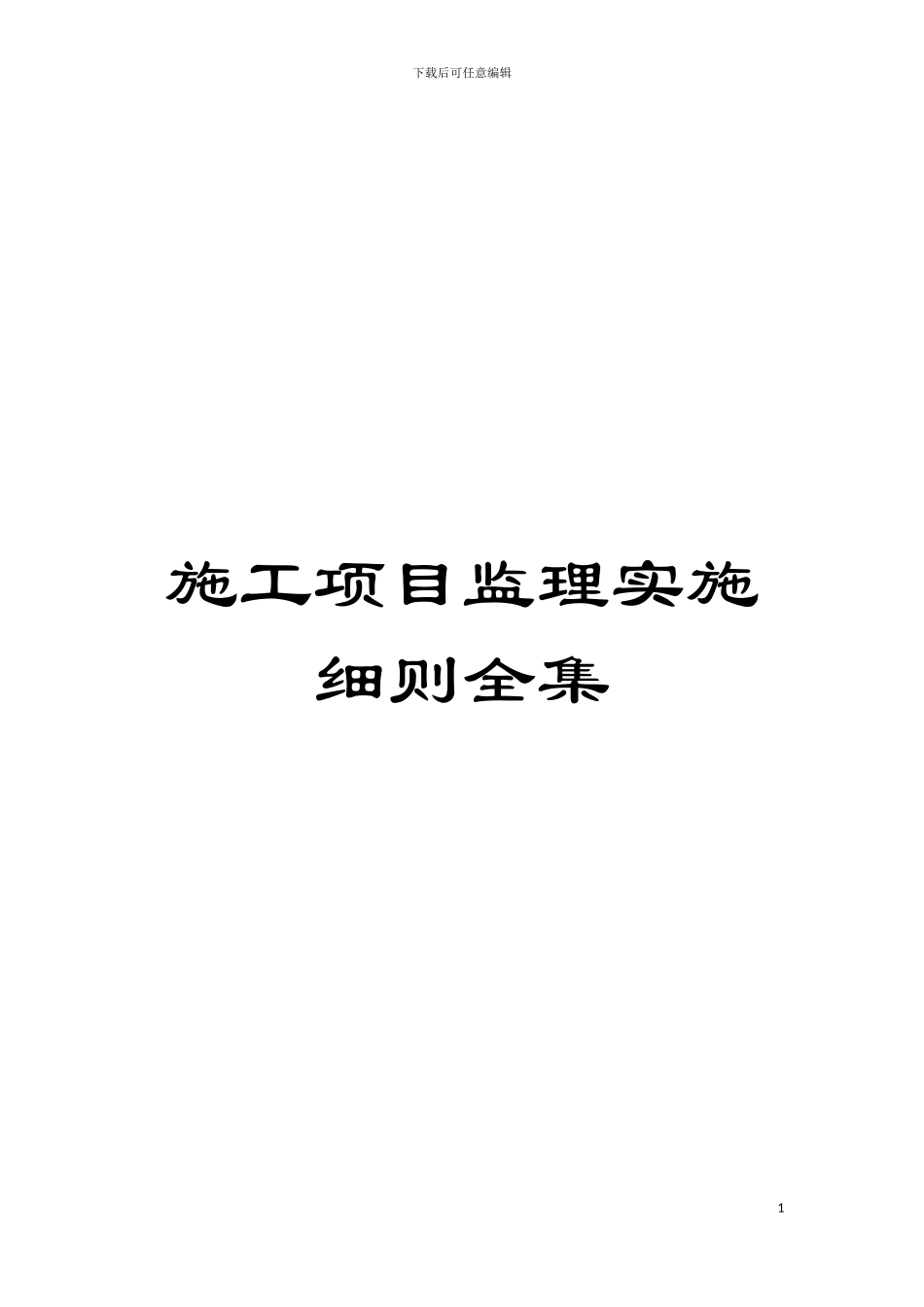 下载后可任意编辑

施工项目监理实施细则全集

1